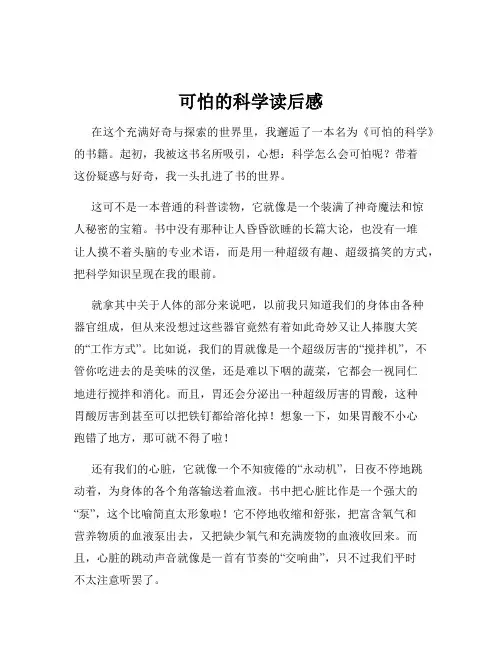 可怕的科学读后感

在这个充满好奇与探索的世界里，我邂逅了一本名为《可怕的科学》的书籍。起初，我被这书名所吸引，心想：科学怎么会可怕呢？带着这份疑惑与好奇，我一头扎进了书的世界。

这可不是一本普通的科普读物，它就像是一个装满了神奇魔法和惊人秘密的宝箱。书中没有那种让人昏昏欲睡的长篇大论，也没有一堆让人摸不着头脑的专业术语，而是用一种超级有趣、超级搞笑的方式，把科学知识呈现在我的眼前。

就拿其中关于人体的部分来说吧，以前我只知道我们的身体由各种器官组成，但从来没想过这些器官竟然有着如此奇妙又让人捧腹大笑的“工作方式”。比如说，我们的胃就像是一个超级厉害的“搅拌机”，不管你吃进去的是美味的汉堡，还是难以下咽的蔬菜，它都会一视同仁地进行搅拌和消化。而且，胃还会分泌出一种超级厉害的胃酸，这种胃酸厉害到甚至可以把铁钉都给溶化掉！想象一下，如果胃酸不小心跑错了地方，那可就不得了啦！

还有我们的心脏，它就像一个不知疲倦的“永动机”，日夜不停地跳动着，为身体的各个角落输送着血液。书中把心脏比作是一个强大的“泵”，这个比喻简直太形象啦！它不停地收缩和舒张，把富含氧气和营养物质的血液泵出去，又把缺少氧气和充满废物的血液收回来。而且，心脏的跳动声音就像是一首有节奏的“交响曲”，只不过我们平时不太注意听罢了。